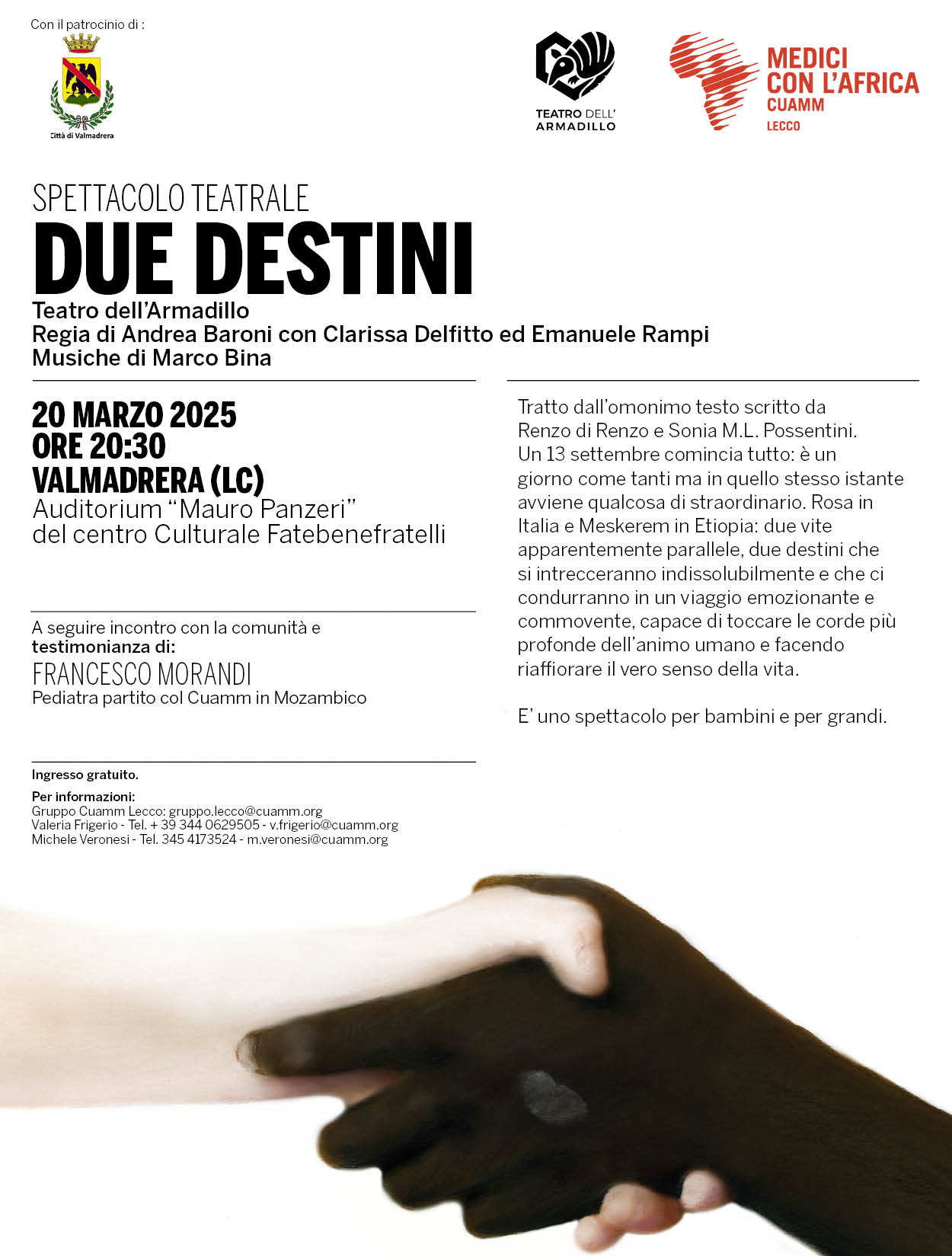 Con il patrocinio di :

Città di Valmadrera

TEATRO DELL'
ARMADILLO

MEDICI
CON L'AFRICA
CUAMM
LECCO

SPETTACOLO TEATRALE
DUE DESTINI
Teatro dell'Armadillo
Regia di Andrea Baroni con Clarissa Delfitto ed Emanuele Rampi
Musiche di Marco Bina

20 MARZO 2025
ORE 20:30
VALMADRERA (LC)
Auditorium "Mauro Panzeri"
del centro Culturale Fatebenefratelli

A seguire incontro con la comunità e testimonianza di:
FRANCESCO MORANDI
Pediatra partito col Cuamm in Mozambico

Ingresso gratuito.

Per informazioni:
Gruppo Cuamm Lecco: gruppo.lecco@cuamm.org
Valeria Frigerio - Tel. + 39 344 0629505 - v.frigerio@cuamm.org
Michele Veronesi - Tel. 345 4173524 - m.veronesi@cuamm.org

Tratto dall'omonimo testo scritto da Renzo di Renzo e Sonia M.L. Possentini.
Un 13 settembre comincia tutto: è un giorno come tanti ma in quello stesso istante avviene qualcosa di straordinario. Rosa in Italia e Meskerem in Etiopia: due vite apparentemente parallele, due destini che si intrecceranno indissolubilmente e che ci condurranno in un viaggio emozionante e commovente, capace di toccare le corde più profonde dell'animo umano e facendo riaffiorare il vero senso della vita.

E' uno spettacolo per bambini e per grandi.